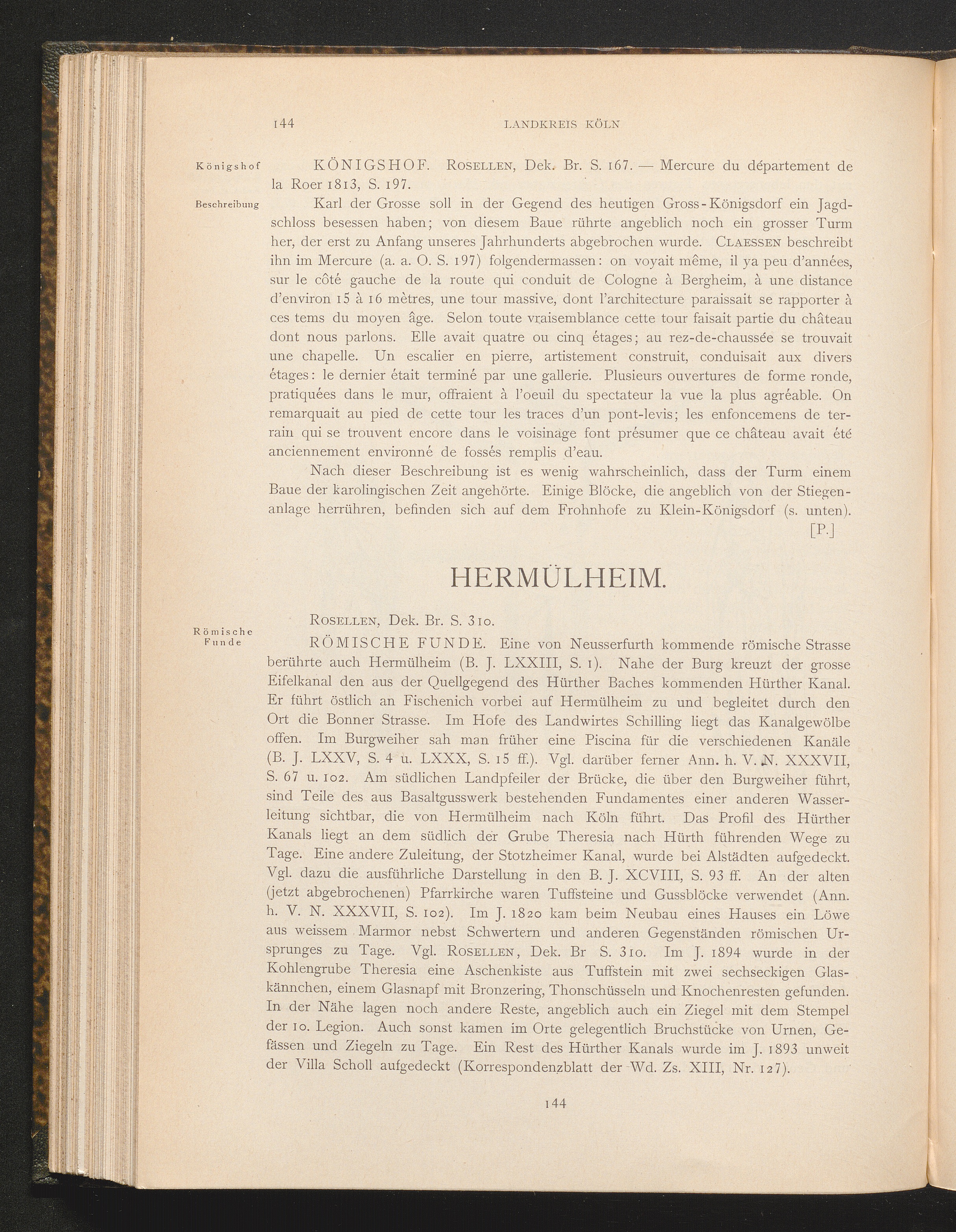 144 LANDKREIS KÖLN

Königshof

KÖNIGSHOF. ROSELLEN, Dek. Br. S. 167. — Mercure du département de la Roer 1813, S. 197.

Beschreibung

Karl der Grosse soll in der Gegend des heutigen Gross-Königsdorf ein Jagdschloss besessen haben; von diesem Baue rührte angeblich noch ein grosser Turm her, der erst zu Anfang unseres Jahrhunderts abgebrochen wurde. CLAESSEN beschreibt ihn im Mercure (a. a. O. S. 197) folgendermassen: on voyait même, il ya peu d'années, sur le côté gauche de la route qui conduit de Cologne à Bergheim, à une distance d'environ 15 à 16 mètres, une tour massive, dont l'architecture paraissait se rapporter à ces tems du moyen âge. Selon toute vraisemblance cette tour faisait partie du château dont nous parlons. Elle avait quatre ou cinq étages; au rez-de-chaussée se trouvait une chapelle. Un escalier en pierre, artistement construit, conduisait aux divers étages: le dernier était terminé par une gallerie. Plusieurs ouvertures de forme ronde, pratiquées dans le mur, offraient à l'oeuil du spectateur la vue la plus agréable. On remarquait au pied de cette tour les traces d'un pont-levis; les enfoncemens de terrain qui se trouvent encore dans le voisinage font présumer que ce château avait été anciennement environné de fossés remplis d'eau.

Nach dieser Beschreibung ist es wenig wahrscheinlich, dass der Turm einem Baue der karolingischen Zeit angehörte. Einige Blöcke, die angeblich von der Stiegenanlage herrühren, befinden sich auf dem Frohnhofe zu Klein-Königsdorf (s. unten). [P.]

HERMÜLHEIM.

ROSELLEN, Dek. Br. S. 310.

Römische Funde

RÖMISCHE FUNDE. Eine von Neusserfurth kommende römische Strasse berührte auch Hermülheim (B. J. LXXIII, S. 1). Nahe der Burg kreuzt der grosse Eifelkanal den aus der Quellgegend des Hürther Baches kommenden Hürther Kanal. Er führt östlich an Fischenich vorbei auf Hermülheim zu und begleitet durch den Ort die Bonner Strasse. Im Hofe des Landwirtes Schilling liegt das Kanalgewölbe offen. Im Burgweiher sah man früher eine Piscina für die verschiedenen Kanäle (B. J. LXXV, S. 4 u. LXXX, S. 15 ff.). Vgl. darüber ferner Ann. h. V. N. XXXVII, S. 67 u. 102. Am südlichen Landpfeiler der Brücke, die über den Burgweiher führt, sind Teile des aus Basaltgusswerk bestehenden Fundamentes einer anderen Wasserleitung sichtbar, die von Hermülheim nach Köln führt. Das Profil des Hürther Kanals liegt an dem südlich der Grube Theresia nach Hürth führenden Wege zu Tage. Eine andere Zuleitung, der Stotzheimer Kanal, wurde bei Alstädten aufgedeckt. Vgl. dazu die ausführliche Darstellung in den B. J. XCVIII, S. 93 ff. An der alten (jetzt abgebrochenen) Pfarrkirche waren Tuffsteine und Gussblöcke verwendet (Ann. h. V. N. XXXVII, S. 102). Im J. 1820 kam beim Neubau eines Hauses ein Löwe aus weissem Marmor nebst Schwertern und anderen Gegenständen römischen Ursprunges zu Tage. Vgl. ROSELLEN, Dek. Br S. 310. Im J. 1894 wurde in der Kohlengrube Theresia eine Aschenkiste aus Tuffstein mit zwei sechseckigen Glaskännchen, einem Glasnapf mit Bronzering, Thonschüsseln und Knochenresten gefunden. In der Nähe lagen noch andere Reste, angeblich auch ein Ziegel mit dem Stempel der 10. Legion. Auch sonst kamen im Orte gelegentlich Bruchstücke von Urnen, Gefässen und Ziegeln zu Tage. Ein Rest des Hürther Kanals wurde im J. 1893 unweit der Villa Scholl aufgedeckt (Korrespondenzblatt der Wd. Zs. XIII, Nr. 127).

144